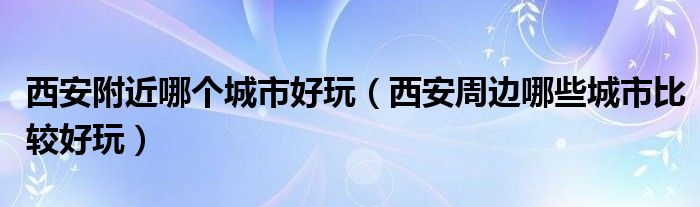 西安附近哪个城市好玩（西安周边哪些城市比较好玩）